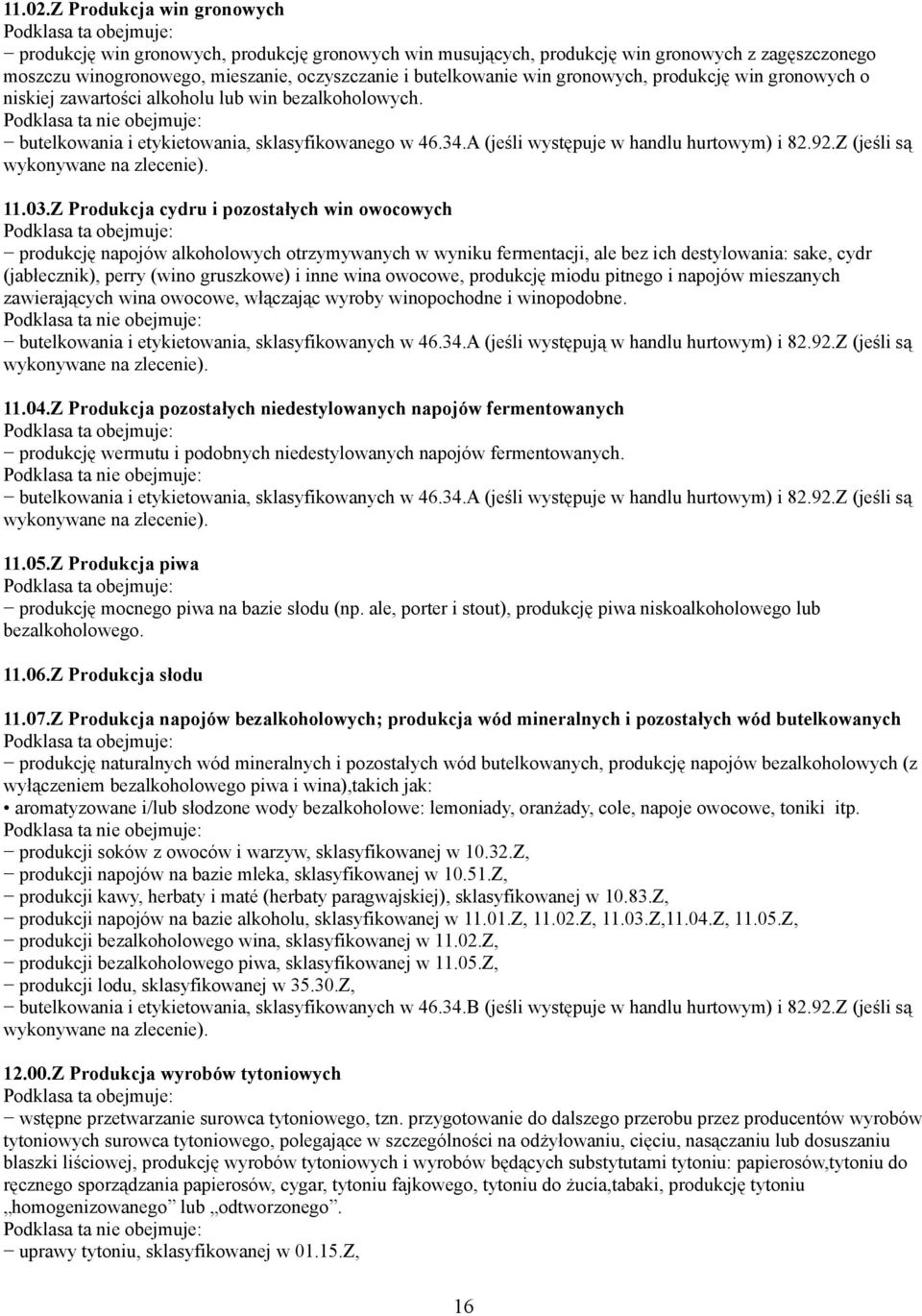 11.02.Z Produkcja win gronowych
Podklasa ta obejmuje:
− produkcję win gronowych, produkcję gronowych win musujących, produkcję win gronowych z zagęszczonego moszczu winogronowego, mieszanie, oczyszczanie i butelkowanie win gronowych, produkcję win gronowych o niskiej zawartości alkoholu lub win bezalkoholowych.
Podklasa ta nie obejmuje:
− butelkowania i etykietowania, sklasyfikowanego w 46.34.A (jeśli występuje w handlu hurtowym) i 82.92.Z (jeśli są wykonywane na zlecenie).

11.03.Z Produkcja cydru i pozostałych win owocowych
Podklasa ta obejmuje:
− produkcję napojów alkoholowych otrzymywanych w wyniku fermentacji, ale bez ich destylowania: sake, cydr (jabłecznik), perry (wino gruszkowe) i inne wina owocowe, produkcję miodu pitnego i napojów mieszanych zawierających wina owocowe, włączając wyroby winopochodne i winopodobne.
Podklasa ta nie obejmuje:
− butelkowania i etykietowania, sklasyfikowanych w 46.34.A (jeśli występują w handlu hurtowym) i 82.92.Z (jeśli są wykonywane na zlecenie).

11.04.Z Produkcja pozostałych niedestylowanych napojów fermentowanych
Podklasa ta obejmuje:
− produkcję wermutu i podobnych niedestylowanych napojów fermentowanych.
Podklasa ta nie obejmuje:
− butelkowania i etykietowania, sklasyfikowanych w 46.34.A (jeśli występuje w handlu hurtowym) i 82.92.Z (jeśli są wykonywane na zlecenie).

11.05.Z Produkcja piwa
Podklasa ta obejmuje:
− produkcję mocnego piwa na bazie słodu (np. ale, porter i stout), produkcję piwa niskoalkoholowego lub bezalkoholowego.

11.06.Z Produkcja słodu

11.07.Z Produkcja napojów bezalkoholowych; produkcja wód mineralnych i pozostałych wód butelkowanych
Podklasa ta obejmuje:
− produkcję naturalnych wód mineralnych i pozostałych wód butelkowanych, produkcję napojów bezalkoholowych (z wyłączeniem bezalkoholowego piwa i wina),takich jak:
• aromatyzowane i/lub słodzone wody bezalkoholowe: lemoniady, oranżady, cole, napoje owocowe, toniki itp.
Podklasa ta nie obejmuje:
− produkcji soków z owoców i warzyw, sklasyfikowanej w 10.32.Z,
− produkcji napojów na bazie mleka, sklasyfikowanej w 10.51.Z,
− produkcji kawy, herbaty i maté (herbaty paragwajskiej), sklasyfikowanej w 10.83.Z,
− produkcji napojów na bazie alkoholu, sklasyfikowanej w 11.01.Z, 11.02.Z, 11.03.Z,11.04.Z, 11.05.Z,
− produkcji bezalkoholowego wina, sklasyfikowanej w 11.02.Z,
− produkcji bezalkoholowego piwa, sklasyfikowanej w 11.05.Z,
− produkcji lodu, sklasyfikowanej w 35.30.Z,
− butelkowania i etykietowania, sklasyfikowanych w 46.34.B (jeśli występuje w handlu hurtowym) i 82.92.Z (jeśli są wykonywane na zlecenie).

12.00.Z Produkcja wyrobów tytoniowych
Podklasa ta obejmuje:
− wstępne przetwarzanie surowca tytoniowego, tzn. przygotowanie do dalszego przerobu przez producentów wyrobów tytoniowych surowca tytoniowego, polegające w szczególności na odżyłowaniu, cięciu, nasączaniu lub dosuszaniu blaszki liściowej, produkcję wyrobów tytoniowych i wyrobów będących substytutami tytoniu: papierosów,tytoniu do ręcznego sporządzania papierosów, cygar, tytoniu fajkowego, tytoniu do żucia,tabaki, produkcję tytoniu „homogenizowanego” lub „odtworzonego”.
Podklasa ta nie obejmuje:
− uprawy tytoniu, sklasyfikowanej w 01.15.Z,

16